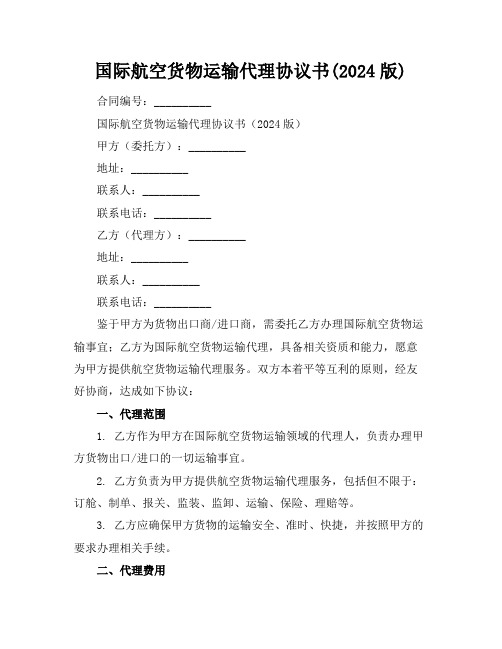 国际航空货物运输代理协议书(2024 版)

合同编号：__________

国际航空货物运输代理协议书（2024 版）

甲方（委托方）：__________

地址：__________

联系人：__________

联系电话：__________

乙方（代理方）：__________

地址：__________

联系人：__________

联系电话：__________

鉴于甲方为货物出口商/进口商，需委托乙方办理国际航空货物运输事宜；乙方为国际航空货物运输代理，具备相关资质和能力，愿意为甲方提供航空货物运输代理服务。双方本着平等互利的原则，经友好协商，达成如下协议：

一、代理范围

1. 乙方作为甲方在国际航空货物运输领域的代理人，负责办理甲方货物出口/进口的一切运输事宜。

2. 乙方负责为甲方提供航空货物运输代理服务，包括但不限于：订舱、制单、报关、监装、监卸、运输、保险、理赔等。

3. 乙方应确保甲方货物的运输安全、准时、快捷，并按照甲方的要求办理相关手续。

二、代理费用